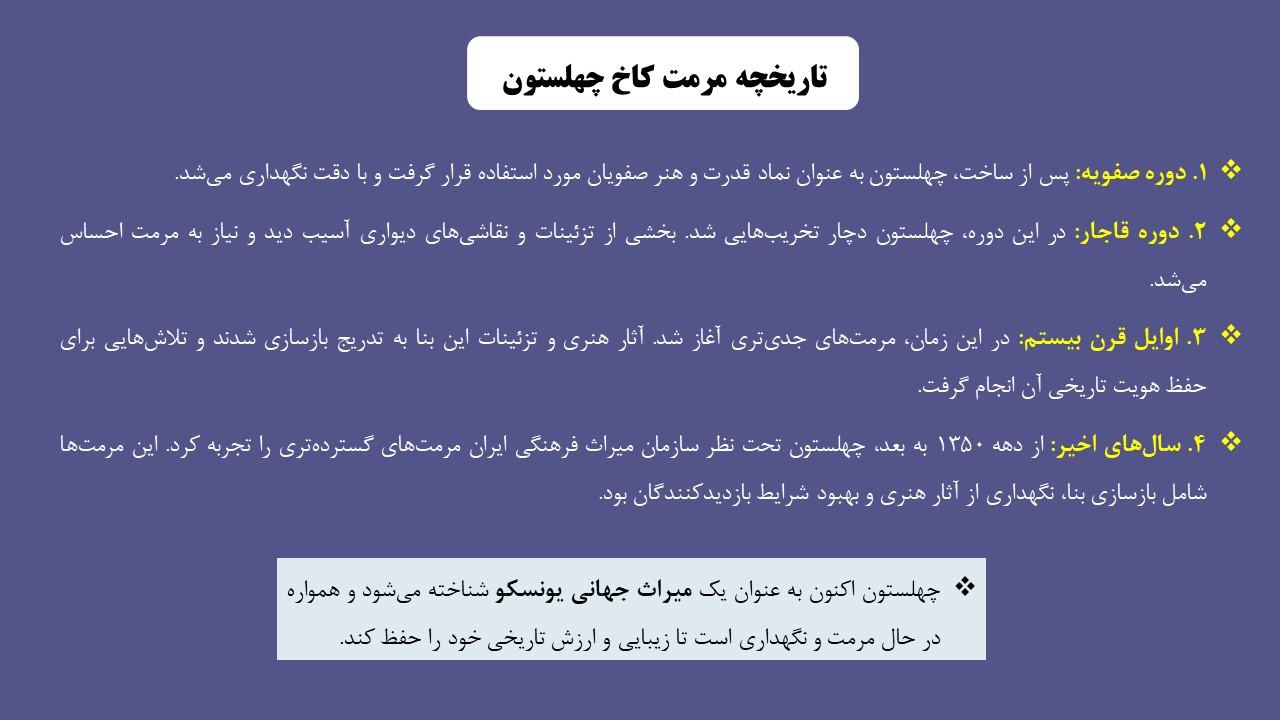 تاریخچه مرمت کاخ چهلستون

❖ ۱. دوره صفویه: پس از ساخت، چهلستون به عنوان نماد قدرت و هنر صفویان مورد استفاده قرار گرفت و با دقت نگهداری می‌شد.

❖ ۲. دوره قاجار: در این دوره، چهلستون دچار تخریب‌هایی شد. بخشی از تزئینات و نقاشی‌های دیواری آسیب دید و نیاز به مرمت احساس می‌شد.

❖ ۳. اوایل قرن بیستم: در این زمان، مرمت‌های جدی‌تری آغاز شد. آثار هنری و تزئینات این بنا به تدریج بازسازی شدند و تلاش‌هایی برای حفظ هویت تاریخی آن انجام گرفت.

❖ ۴. سال‌های اخیر: از دهه ۱۳۵۰ به بعد، چهلستون تحت نظر سازمان میراث فرهنگی ایران مرمت‌های گسترده‌تری را تجربه کرد. این مرمت‌ها شامل بازسازی بنا، نگهداری از آثار هنری و بهبود شرایط بازدیدکنندگان بود.

❖ چهلستون اکنون به عنوان یک میراث جهانی یونسکو شناخته می‌شود و همواره در حال مرمت و نگهداری است تا زیبایی و ارزش تاریخی خود را حفظ کند.